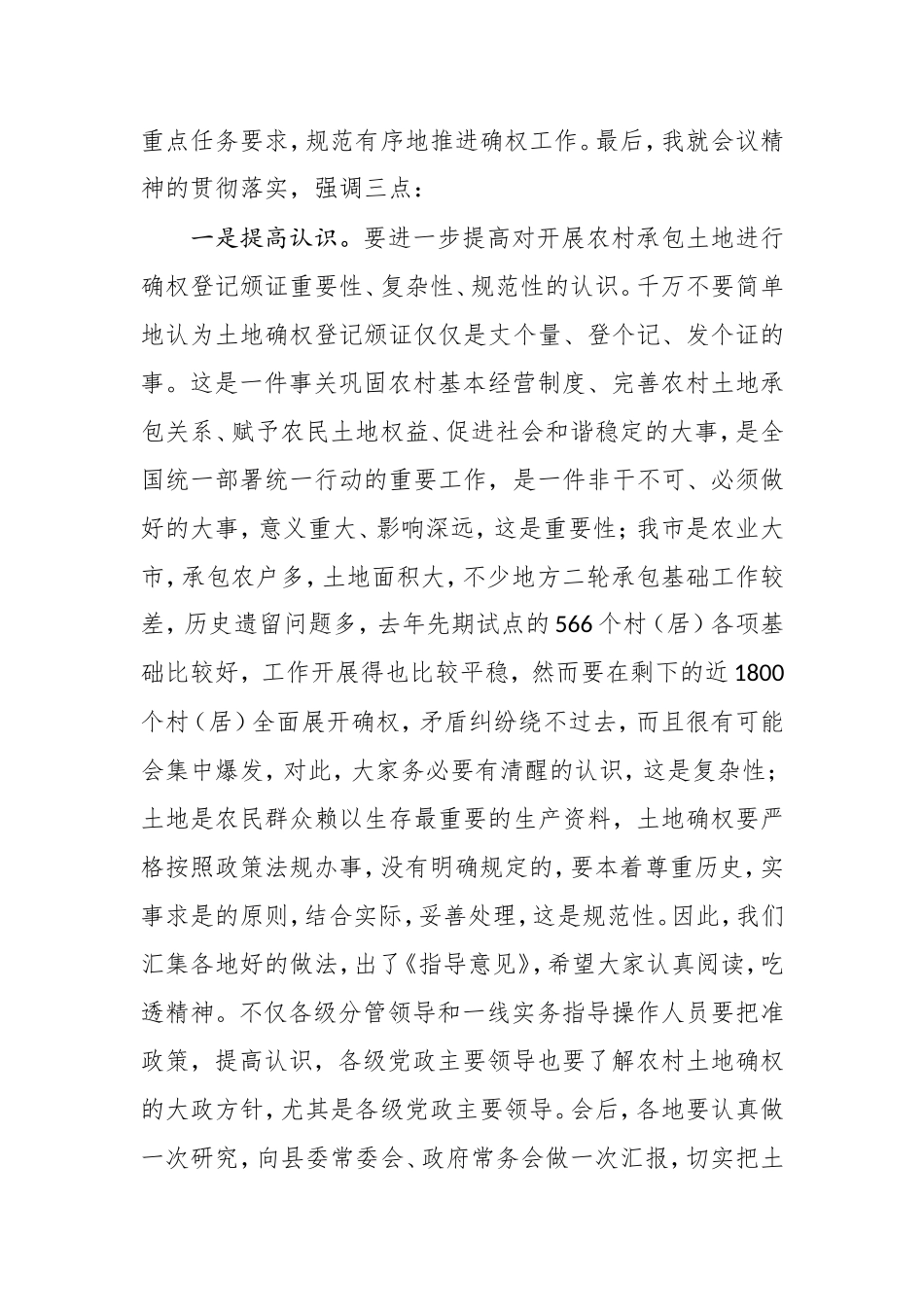 重点任务要求，规范有序地推进确权工作。最后，我就会议精神的贯彻落实，强调三点：

一是提高认识。要进一步提高对开展农村承包土地进行确权登记颁证重要性、复杂性、规范性的认识。千万不要简单地认为土地确权登记颁证仅仅是丈个量、登个记、发个证的事。这是一件事关巩固农村基本经营制度、完善农村土地承包关系、赋予农民土地权益、促进社会和谐稳定的大事，是全国统一部署统一行动的重要工作，是一件非干不可、必须做好的大事，意义重大、影响深远，这是重要性；我市是农业大市，承包农户多，土地面积大，不少地方二轮承包基础工作较差，历史遗留问题多，去年先期试点的566个村（居）各项基础比较好，工作开展得也比较平稳，然而要在剩下的近1800个村（居）全面展开确权，矛盾纠纷绕不过去，而且很有可能会集中爆发，对此，大家务必要有清醒的认识，这是复杂性；土地是农民群众赖以生存最重要的生产资料，土地确权要严格按照政策法规办事，没有明确规定的，要本着尊重历史，实事求是的原则，结合实际，妥善处理，这是规范性。因此，我们汇集各地好的做法，出了《指导意见》，希望大家认真阅读，吃透精神。不仅各级分管领导和一线实务指导操作人员要把准政策，提高认识，各级党政主要领导也要了解农村土地确权的大政方针，尤其是各级党政主要领导。会后，各地要认真做一次研究，向县委常委会、政府常务会做一次汇报，切实把土